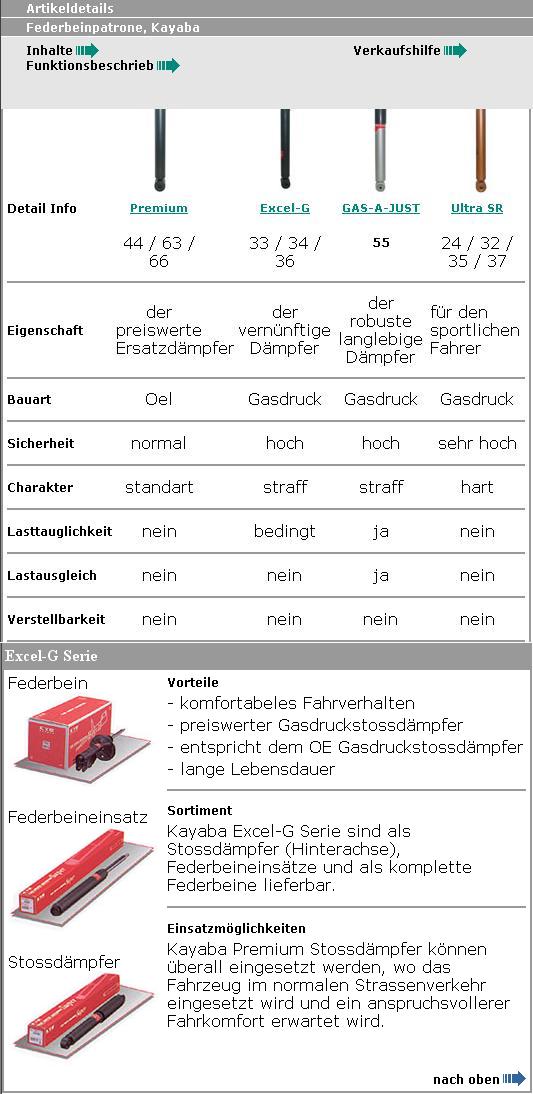 Artikeldetails
Federbeinpatrone, Kayaba

Inhalte
Funktionsbeschrieb

Verkaufshilfe

| Detail Info | Premium | Excel-G | GAS-A-JUST | Ultra SR |
|---|---|---|---|---|
| | 44 / 63 / 66 | 33 / 34 / 36 | 55 | 24 / 32 / 35 / 37 |
| Eigenschaft | der preiswerte Ersatzdämpfer | der vernünftige Dämpfer | der robuste langlebige Dämpfer | für den sportlichen Fahrer |
| Bauart | Oel | Gasdruck | Gasdruck | Gasdruck |
| Sicherheit | normal | hoch | hoch | sehr hoch |
| Charakter | standart | straff | straff | hart |
| Lasttauglichkeit | nein | bedingt | ja | nein |
| Lastausgleich | nein | nein | ja | nein |
| Verstellbarkeit | nein | nein | nein | nein |

Excel-G Serie

Federbein

Federbeineinsatz

Stossdämpfer

Vorteile
- komfortabeles Fahrverhalten
- preiswerter Gasdruckstossdämpfer
- entspricht dem OE Gasdruckstossdämpfer
- lange Lebensdauer

Sortiment
Kayaba Excel-G Serie sind als Stossdämpfer (Hinterachse), Federbeineinsätze und als komplette Federbeine lieferbar.

Einsatzmöglichkeiten
Kayaba Premium Stossdämpfer können überall eingesetzt werden, wo das Fahrzeug im normalen Strassenverkehr eingesetzt wird und ein anspruchsvollerer Fahrkomfort erwartet wird.

nach oben